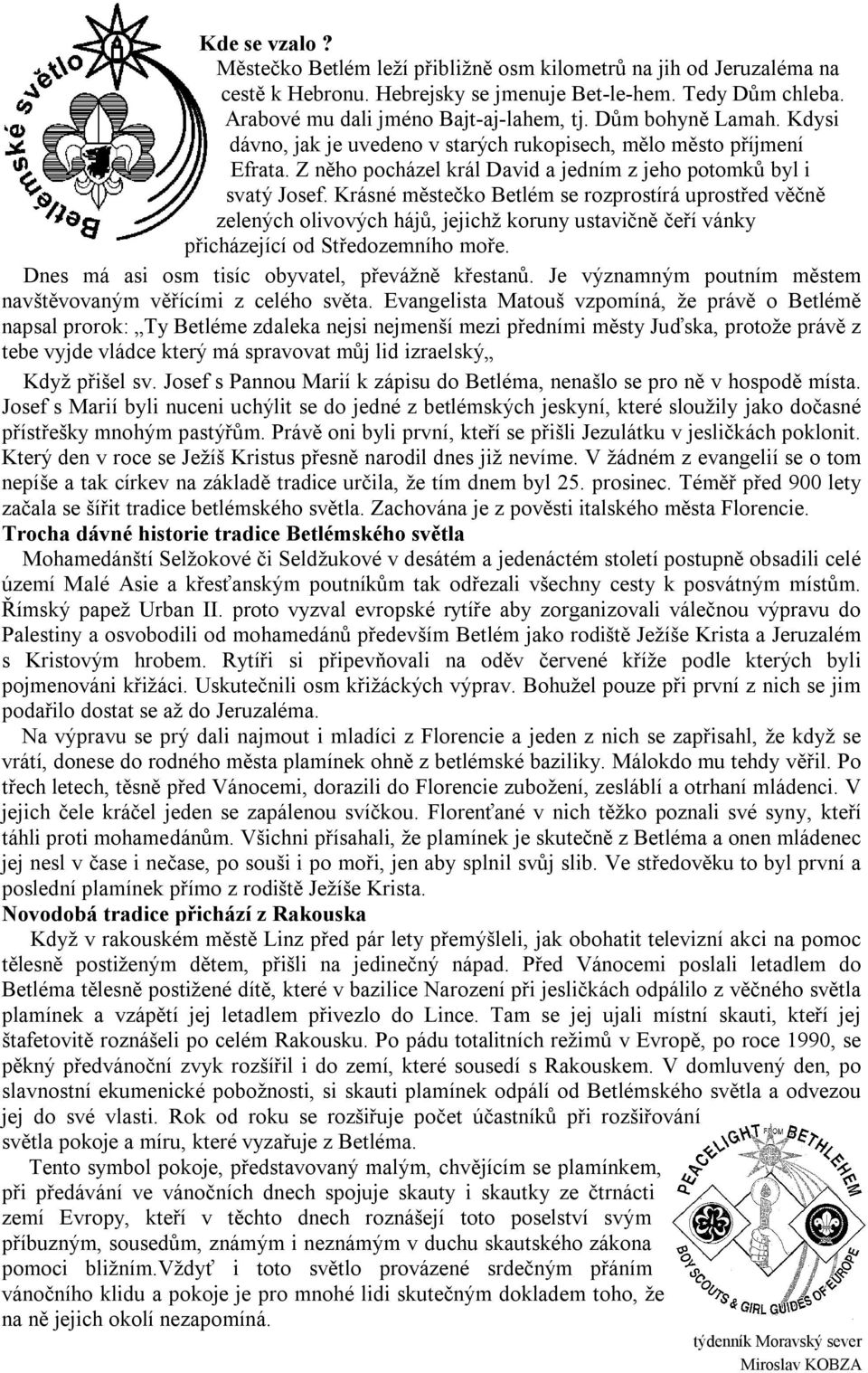 Betlémské světlo

Kde se vzalo ?
Městečko Betlém leží přibližně osm kilometrů na jih od Jeruzaléma na cestě k Hebronu. Hebrejsky se jmenuje Bet-le-hem. Tedy Dům chleba. Arabové mu dali jméno Bajt-aj-lahem, tj. Dům bohyně Lamah. Kdysi dávno, jak je uvedeno v starých rukopisech, mělo město příjmení Efrata. Z něho pocházel král David a jedním z jeho potomků byl i svatý Josef. Krásné městečko Betlém se rozprostírá uprostřed věčně zelených olivových hájů, jejichž koruny ustavičně čeří vánky přicházející od Středozemního moře.
Dnes má asi osm tisíc obyvatel, převážně křestanů. Je významným poutním městem navštěvovaným věřícími z celého světa. Evangelista Matouš vzpomíná, že právě o Betlémě napsal prorok: „Ty Betléme zdaleka nejsi nejmenší mezi předními městy Juďska, protože právě z tebe vyjde vládce který má spravovat můj lid izraelský„
Když přišel sv. Josef s Pannou Marií k zápisu do Betléma, nenašlo se pro ně v hospodě místa. Josef s Marií byli nuceni uchýlit se do jedné z betlémských jeskyní, které sloužily jako dočasné přístřešky mnohým pastýřům. Právě oni byli první, kteří se přišli Jezulátku v jesličkách poklonit. Který den v roce se Ježíš Kristus přesně narodil dnes již nevíme. V žádném z evangelií se o tom nepíše a tak církev na základě tradice určila, že tím dnem byl 25. prosinec. Téměř před 900 lety začala se šířit tradice betlémského světla. Zachována je z pověsti italského města Florencie.
Trocha dávné historie tradice Betlémského světla
Mohamedánští Selžokové či Seldžukové v desátém a jedenáctém století postupně obsadili celé území Malé Asie a křesťanským poutníkům tak odřezali všechny cesty k posvátným místům. Římský papež Urban II. proto vyzval evropské rytíře aby zorganizovali válečnou výpravu do Palestiny a osvobodili od mohamedánů především Betlém jako rodiště Ježíše Krista a Jeruzalém s Kristovým hrobem. Rytíři si připevňovali na oděv červené kříže podle kterých byli pojmenováni křižáci. Uskutečnili osm křižáckých výprav. Bohužel pouze při první z nich se jim podařilo dostat se až do Jeruzaléma.
Na výpravu se prý dali najmout i mladíci z Florencie a jeden z nich se zapřisahl, že když se vrátí, donese do rodného města plamínek ohně z betlémské baziliky. Málokdo mu tehdy věřil. Po třech letech, těsně před Vánocemi, dorazili do Florencie zubožení, zesláblí a otrhaní mládenci. V jejich čele kráčel jeden se zapálenou svíčkou. Florenťané v nich těžko poznali své syny, kteří táhli proti mohamedánům. Všichni přísahali, že plamínek je skutečně z Betléma a onen mládenec jej nesl v čase i nečase, po souši i po moři, jen aby splnil svůj slib. Ve středověku to byl první a poslední plamínek přímo z rodiště Ježíše Krista.
Novodobá tradice přichází z Rakouska
Když v rakouském městě Linz před pár lety přemýšleli, jak obohatit televizní akci na pomoc tělesně postiženým dětem, přišli na jedinečný nápad. Před Vánocemi poslali letadlem do Betléma tělesně postižené dítě, které v bazilice Narození při jesličkách odpálilo z věčného světla plamínek a vzápětí jej letadlem přivezlo do Lince. Tam se jej ujali místní skauti, kteří jej štafetovitě roznášeli po celém Rakousku. Po pádu totalitních režimů v Evropě, po roce 1990, se pěkný předvánoční zvyk rozšířil i do zemí, které sousedí s Rakouskem. V domluvený den, po slavnostní ekumenické pobožnosti, si skauti plamínek odpálí od Betlémského světla a odvezou jej do své vlasti. Rok od roku se rozšiřuje počet účastníků při rozšiřování světla pokoje a míru, které vyzařuje z Betléma.
Tento symbol pokoje, představovaný malým, chvějícím se plamínkem, při předávání ve vánočních dnech spojuje skauty i skautky ze čtrnácti zemí Evropy, kteří v těchto dnech roznášejí toto poselství svým příbuzným, sousedům, známým i neznámým v duchu skautského zákona pomoci bližním.Vždyť i toto světlo provázené srdečným přáním vánočního klidu a pokoje je pro mnohé lidi skutečným dokladem toho, že na ně jejich okolí nezapomíná.

PEACELIGHT FROM BETHLEHEM
BOY SCOUTS & GIRL GUIDES OF EUROPE

týdenník Moravský sever
Miroslav KOBZA